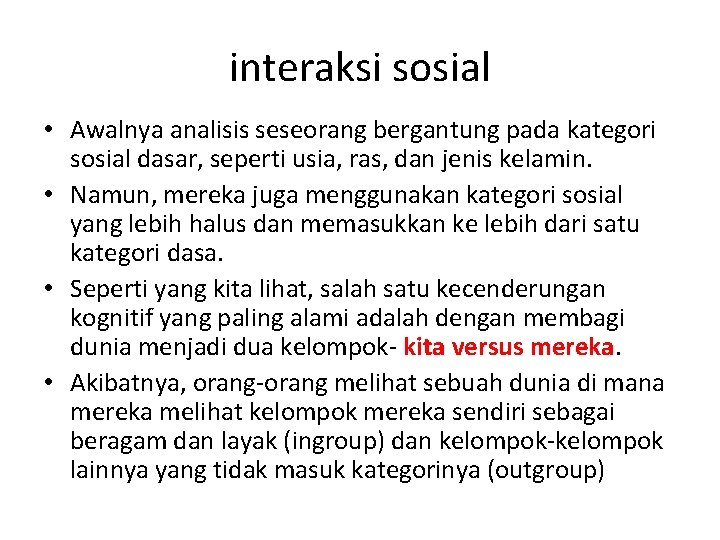 interaksi sosial

• Awalnya analisis seseorang bergantung pada kategori sosial dasar, seperti usia, ras, dan jenis kelamin.

• Namun, mereka juga menggunakan kategori sosial yang lebih halus dan memasukkan ke lebih dari satu kategori dasa.

• Seperti yang kita lihat, salah satu kecenderungan kognitif yang paling alami adalah dengan membagi dunia menjadi dua kelompok- kita versus mereka.

• Akibatnya, orang-orang melihat sebuah dunia di mana mereka melihat kelompok mereka sendiri sebagai beragam dan layak (ingroup) dan kelompok-kelompok lainnya yang tidak masuk kategorinya (outgroup)